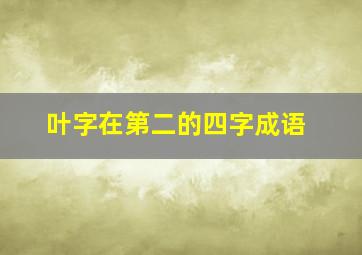 叶字在第二的四字成语